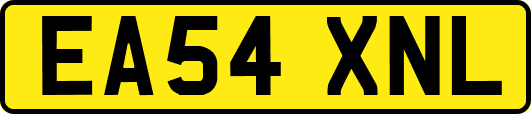 EA54 XNL